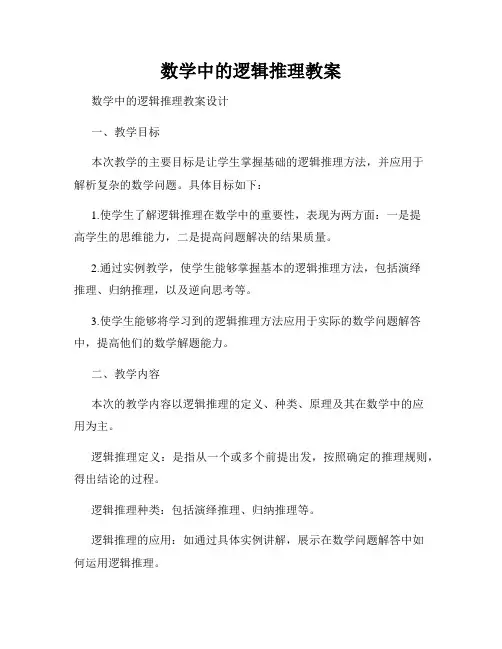 数学中的逻辑推理教案

数学中的逻辑推理教案设计

一、教学目标

本次教学的主要目标是让学生掌握基础的逻辑推理方法，并应用于解析复杂的数学问题。具体目标如下：

1.使学生了解逻辑推理在数学中的重要性，表现为两方面：一是提高学生的思维能力，二是提高问题解决的结果质量。

2.通过实例教学，使学生能够掌握基本的逻辑推理方法，包括演绎推理、归纳推理，以及逆向思考等。

3.使学生能够将学习到的逻辑推理方法应用于实际的数学问题解答中，提高他们的数学解题能力。

二、教学内容

本次的教学内容以逻辑推理的定义、种类、原理及其在数学中的应用为主。

逻辑推理定义：是指从一个或多个前提出发，按照确定的推理规则，得出结论的过程。

逻辑推理种类：包括演绎推理、归纳推理等。

逻辑推理的应用：如通过具体实例讲解，展示在数学问题解答中如何运用逻辑推理。